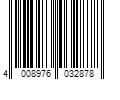 4 008976 032878